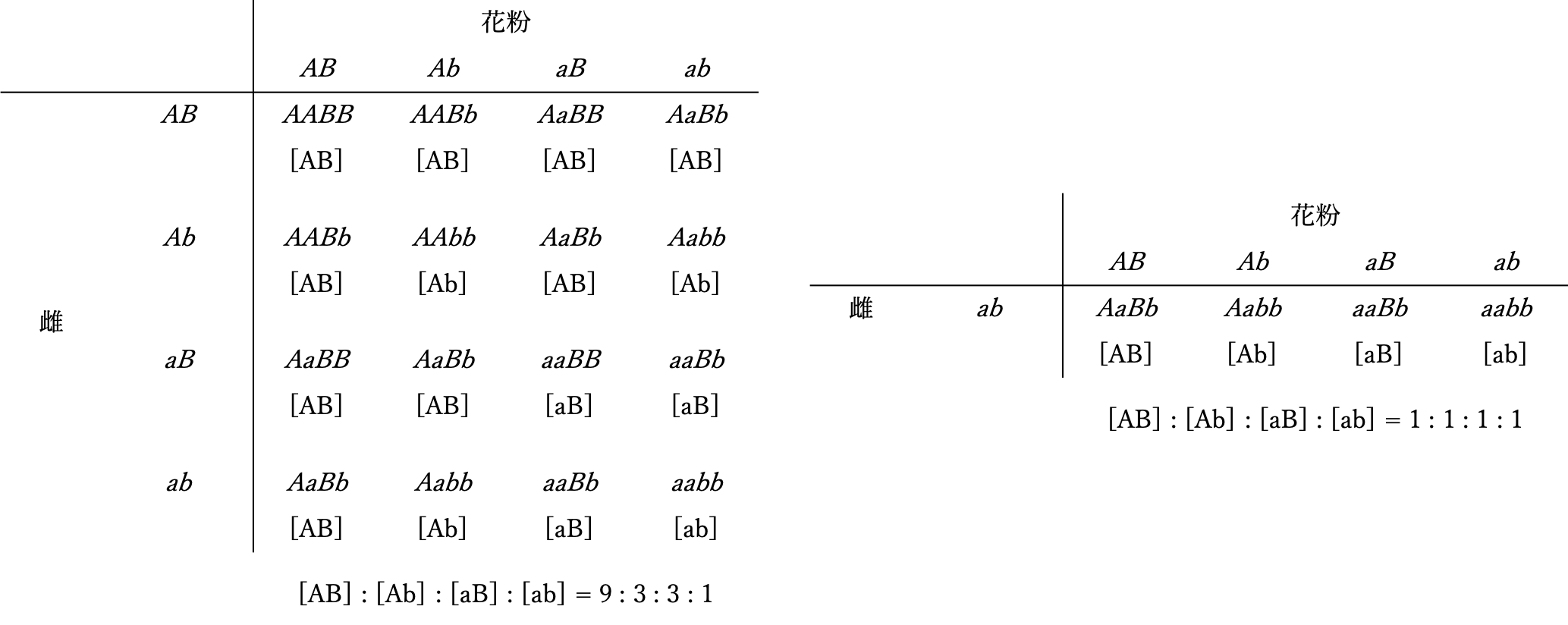 | | | 花粉 | | | |
|---|---|---|---|---|---|
| | | $AB$ | $Ab$ | $aB$ | $ab$ |
| 雌 | $AB$ | $AABB$ [AB] | $AABb$ [AB] | $AaBB$ [AB] | $AaBb$ [AB] |
| | $Ab$ | $AABb$ [AB] | $AAbb$ [Ab] | $AaBb$ [AB] | $Aabb$ [Ab] |
| | $aB$ | $AaBB$ [AB] | $AaBb$ [AB] | $aaBB$ [aB] | $aaBb$ [aB] |
| | $ab$ | $AaBb$ [AB] | $Aabb$ [Ab] | $aaBb$ [aB] | $aabb$ [ab] |

[AB] : [Ab] : [aB] : [ab] = 9 : 3 : 3 : 1

| | | 花粉 | | | |
|---|---|---|---|---|---|
| | | $AB$ | $Ab$ | $aB$ | $ab$ |
| 雌 | $ab$ | $AaBb$ [AB] | $Aabb$ [Ab] | $aaBb$ [aB] | $aabb$ [ab] |

[AB] : [Ab] : [aB] : [ab] = 1 : 1 : 1 : 1